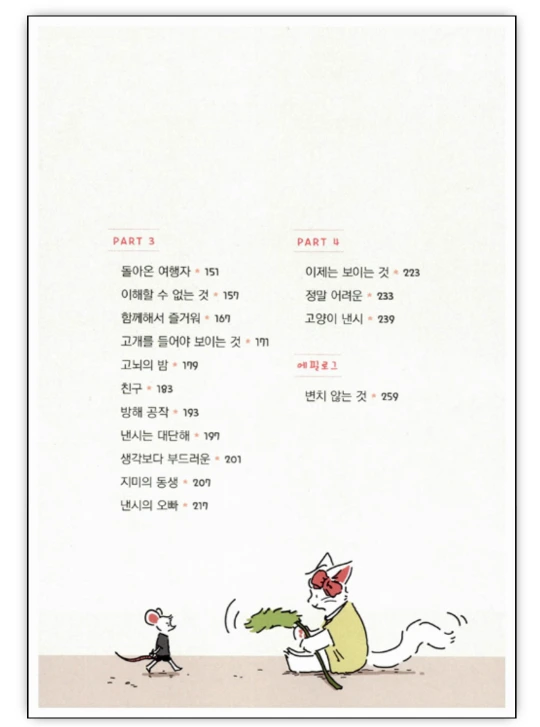 PART 3

돌아온 여행자 • 151
이해할 수 없는 것 • 157
함께해서 즐거워 • 167
고개를 들어야 보이는 것 • 171
고뇌의 밤 • 179
친구 • 183
방해 공작 • 193
낸시는 대단해 • 197
생각보다 부드러운 • 201
지미의 동생 • 207
낸시의 오빠 • 217

PART 4

이제는 보이는 것 • 223
정말 어려운 • 233
고양이 낸시 • 239

에필로그

변치 않는 것 • 259